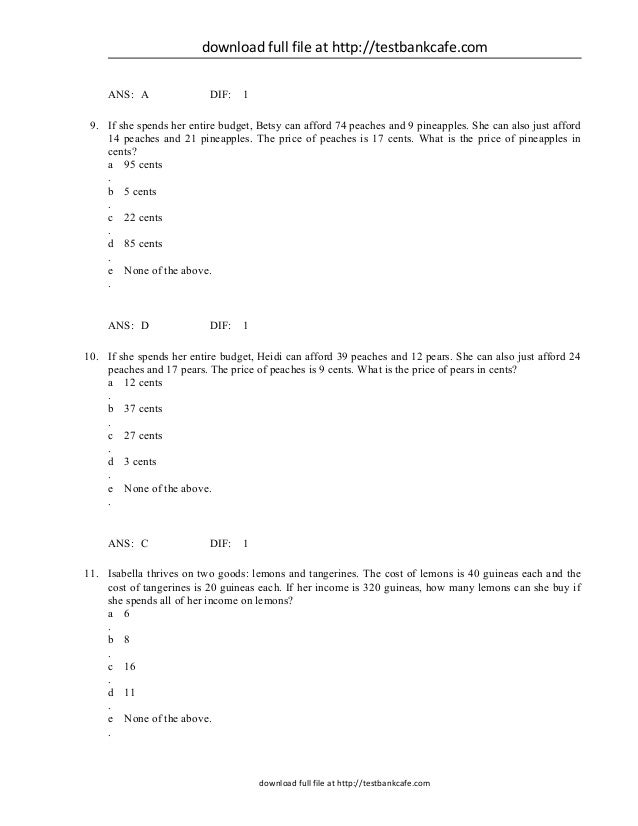 download full file at http://testbankcafe.com

ANS: A DIF: 1

9. If she spends her entire budget, Betsy can afford 74 peaches and 9 pineapples. She can also just afford 14 peaches and 21 pineapples. The price of peaches is 17 cents. What is the price of pineapples in cents?

a. 95 cents

b. 5 cents

c. 22 cents

d. 85 cents

e. None of the above.

ANS: D DIF: 1

10. If she spends her entire budget, Heidi can afford 39 peaches and 12 pears. She can also just afford 24 peaches and 17 pears. The price of peaches is 9 cents. What is the price of pears in cents?

a. 12 cents

b. 37 cents

c. 27 cents

d. 3 cents

e. None of the above.

ANS: C DIF: 1

11. Isabella thrives on two goods: lemons and tangerines. The cost of lemons is 40 guineas each and the cost of tangerines is 20 guineas each. If her income is 320 guineas, how many lemons can she buy if she spends all of her income on lemons?

a. 6

b. 8

c. 16

d. 11

e. None of the above.

download full file at http://testbankcafe.com